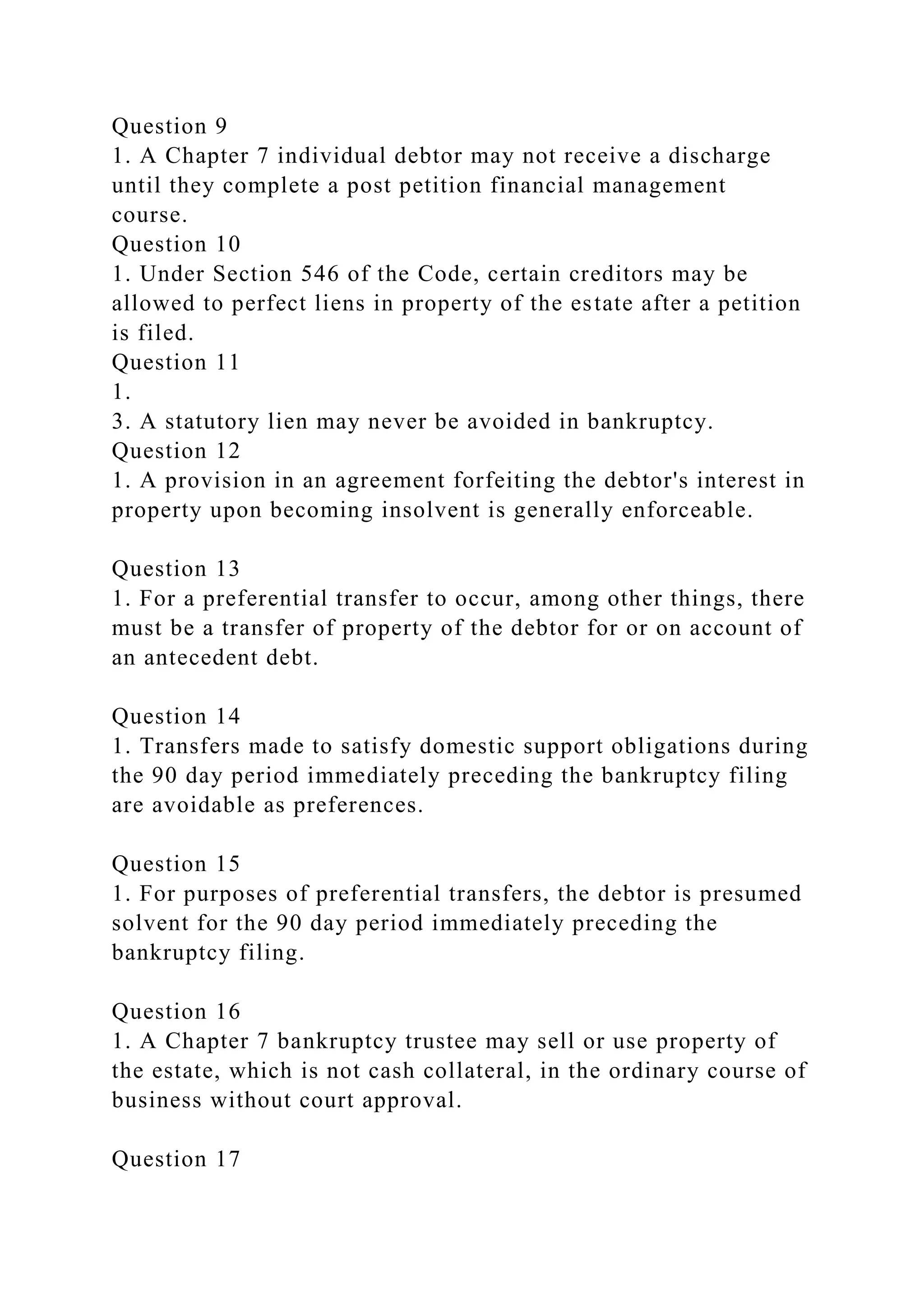 Question 9
1. A Chapter 7 individual debtor may not receive a discharge until they complete a post petition financial management course.
Question 10
1. Under Section 546 of the Code, certain creditors may be allowed to perfect liens in property of the estate after a petition is filed.
Question 11
1.
3. A statutory lien may never be avoided in bankruptcy.
Question 12
1. A provision in an agreement forfeiting the debtor's interest in property upon becoming insolvent is generally enforceable.

Question 13
1. For a preferential transfer to occur, among other things, there must be a transfer of property of the debtor for or on account of an antecedent debt.

Question 14
1. Transfers made to satisfy domestic support obligations during the 90 day period immediately preceding the bankruptcy filing are avoidable as preferences.

Question 15
1. For purposes of preferential transfers, the debtor is presumed solvent for the 90 day period immediately preceding the bankruptcy filing.

Question 16
1. A Chapter 7 bankruptcy trustee may sell or use property of the estate, which is not cash collateral, in the ordinary course of business without court approval.

Question 17